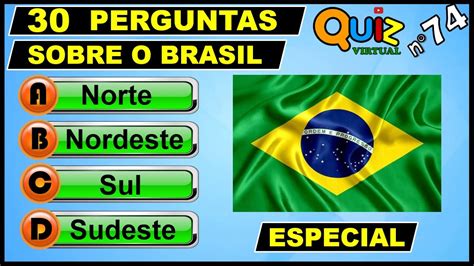 30 PERGUNTAS
SOBRE O BRASIL

QUIZ VIRTUAL
nº74

A Norte
B Nordeste
C Sul
D Sudeste

ORDEM E PROGRESSO

ESPECIAL